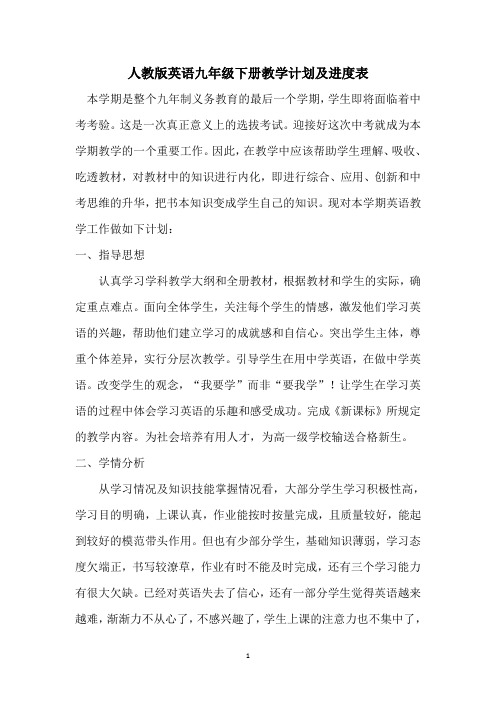 人教版英语九年级下册教学计划及进度表

本学期是整个九年制义务教育的最后一个学期，学生即将面临着中考考验。这是一次真正意义上的选拔考试。迎接好这次中考就成为本学期教学的一个重要工作。因此，在教学中应该帮助学生理解、吸收、吃透教材，对教材中的知识进行内化，即进行综合、应用、创新和中考思维的升华，把书本知识变成学生自己的知识。现对本学期英语教学工作做如下计划：

一、指导思想

认真学习学科教学大纲和全册教材，根据教材和学生的实际，确定重点难点。面向全体学生，关注每个学生的情感，激发他们学习英语的兴趣，帮助他们建立学习的成就感和自信心。突出学生主体，尊重个体差异，实行分层次教学。引导学生在用中学英语，在做中学英语。改变学生的观念，“我要学”而非“要我学”！让学生在学习英语的过程中体会学习英语的乐趣和感受成功。完成《新课标》所规定的教学内容。为社会培养有用人才，为高一级学校输送合格新生。

二、学情分析

从学习情况及知识技能掌握情况看，大部分学生学习积极性高，学习目的明确，上课认真，作业能按时按量完成，且质量较好，能起到较好的模范带头作用。但也有少部分学生，基础知识薄弱，学习态度欠端正，书写较潦草，作业有时不能及时完成，还有三个学习能力有很大欠缺。已经对英语失去了信心，还有一部分学生觉得英语越来越难，渐渐力不从心了，不感兴趣了，学生上课的注意力也不集中了，

1